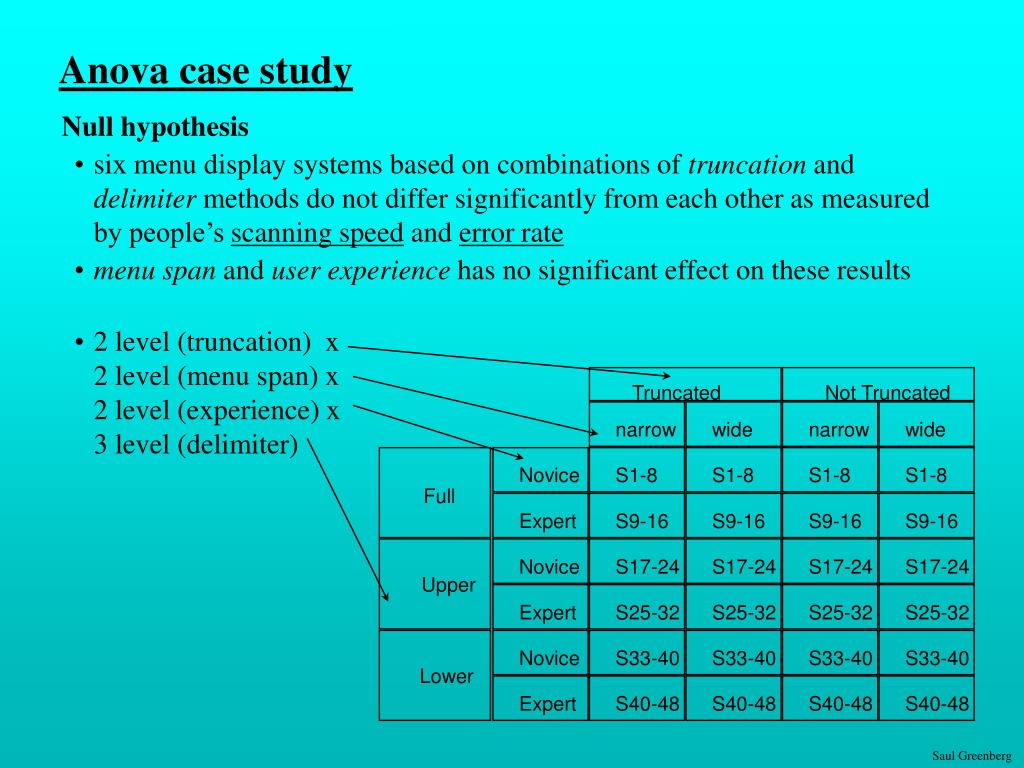 Anova case study

Null hypothesis

• six menu display systems based on combinations of truncation and delimiter methods do not differ significantly from each other as measured by people's scanning speed and error rate

• menu span and user experience has no significant effect on these results

• 2 level (truncation) x
2 level (menu span) x
2 level (experience) x
3 level (delimiter)

| | | Truncated | | Not Truncated | |
|---|---|---|---|---|---|
| | | narrow | wide | narrow | wide |
| Full | Novice | S1-8 | S1-8 | S1-8 | S1-8 |
| | Expert | S9-16 | S9-16 | S9-16 | S9-16 |
| Upper | Novice | S17-24 | S17-24 | S17-24 | S17-24 |
| | Expert | S25-32 | S25-32 | S25-32 | S25-32 |
| Lower | Novice | S33-40 | S33-40 | S33-40 | S33-40 |
| | Expert | S40-48 | S40-48 | S40-48 | S40-48 |

Saul Greenberg